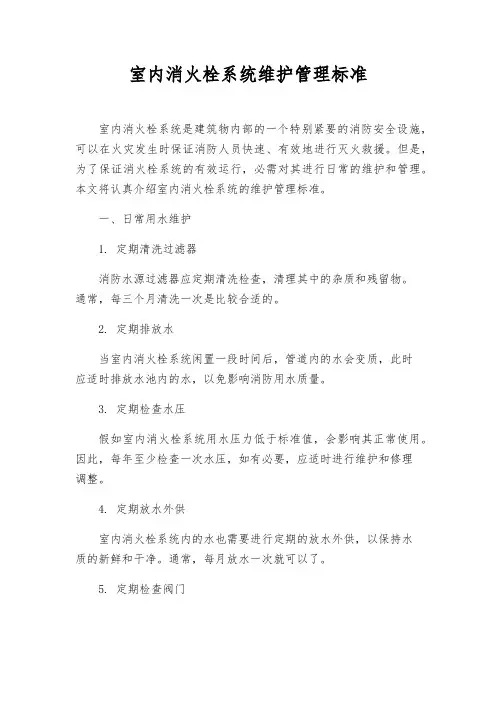 室内消火栓系统维护管理标准

室内消火栓系统是建筑物内部的一个特别紧要的消防安全设施，可以在火灾发生时保证消防人员快速、有效地进行灭火救援。但是，为了保证消火栓系统的有效运行，必需对其进行日常的维护和管理。本文将认真介绍室内消火栓系统的维护管理标准。

一、日常用水维护

1. 定期清洗过滤器

消防水源过滤器应定期清洗检查，清理其中的杂质和残留物。通常，每三个月清洗一次是比较合适的。

2. 定期排放水

当室内消火栓系统闲置一段时间后，管道内的水会变质，此时应适时排放水池内的水，以免影响消防用水质量。

3. 定期检查水压

假如室内消火栓系统用水压力低于标准值，会影响其正常使用。因此，每年至少检查一次水压，如有必要，应适时进行维护和修理调整。

4. 定期放水外供

室内消火栓系统内的水也需要进行定期的放水外供，以保持水质的新鲜和干净。通常，每月放水一次就可以了。

5. 定期检查阀门